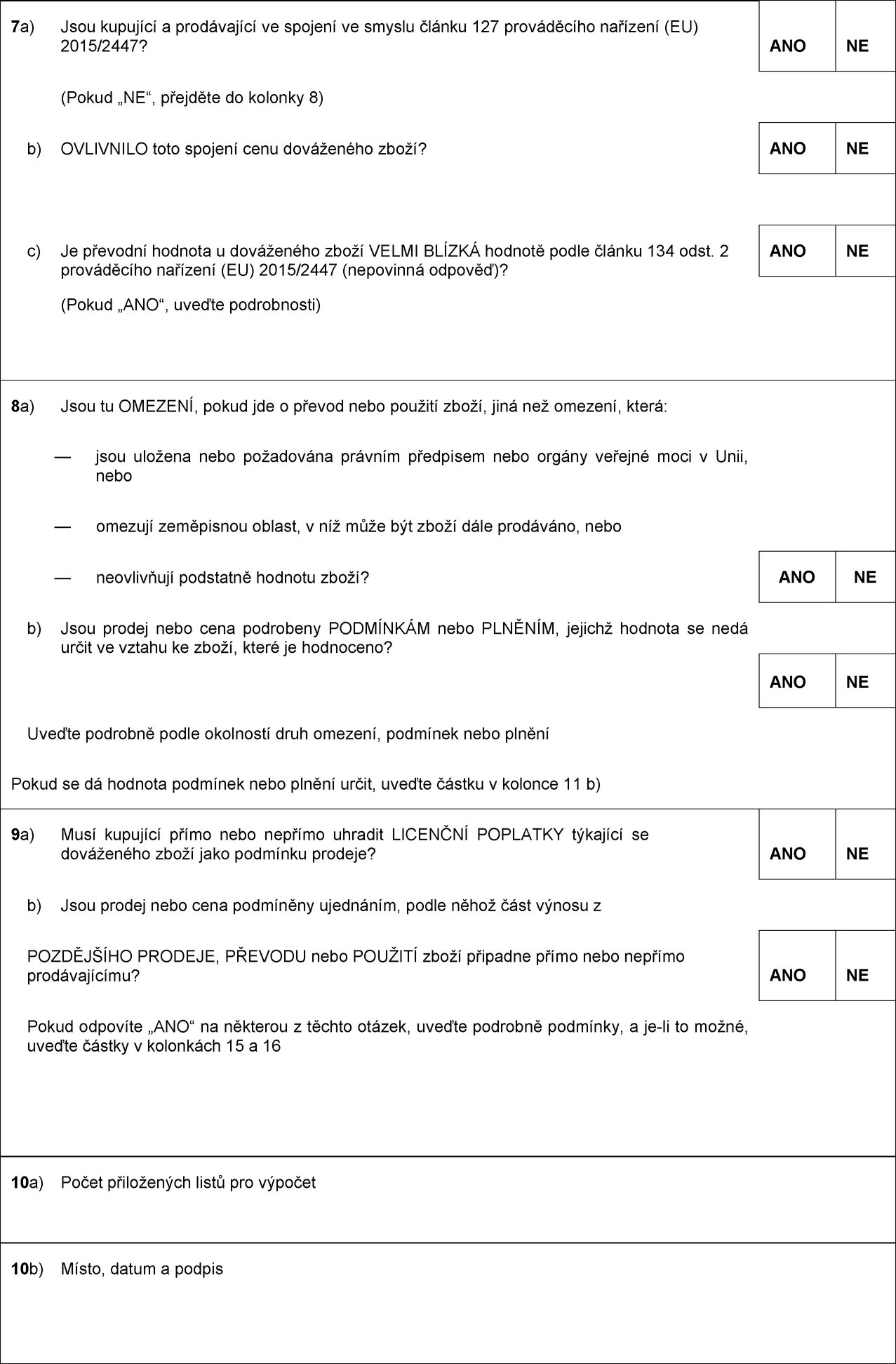 7a) Jsou kupující a prodávající ve spojení ve smyslu článku 127 prováděcího nařízení (EU) 2015/2447?

ANO NE

(Pokud „NE“, přejděte do kolonky 8)

b) OVLIVNILO toto spojení cenu dováženého zboží?

ANO NE

c) Je převodní hodnota u dováženého zboží VELMI BLÍZKÁ hodnotě podle článku 134 odst. 2 prováděcího nařízení (EU) 2015/2447 (nepovinná odpověď)?

ANO NE

(Pokud „ANO“, uveďte podrobnosti)

8a) Jsou tu OMEZENÍ, pokud jde o převod nebo použití zboží, jiná než omezení, která:

— jsou uložena nebo požadována právním předpisem nebo orgány veřejné moci v Unii, nebo

— omezují zeměpisnou oblast, v níž může být zboží dále prodáváno, nebo

— neovlivňují podstatně hodnotu zboží?

ANO NE

b) Jsou prodej nebo cena podrobeny PODMÍNKÁM nebo PLNĚNÍM, jejichž hodnota se nedá určit ve vztahu ke zboží, které je hodnoceno?

ANO NE

Uveďte podrobně podle okolností druh omezení, podmínek nebo plnění

Pokud se dá hodnota podmínek nebo plnění určit, uveďte částku v kolonce 11 b)

9a) Musí kupující přímo nebo nepřímo uhradit LICENČNÍ POPLATKY týkající se dováženého zboží jako podmínku prodeje?

ANO NE

b) Jsou prodej nebo cena podmíněny ujednáním, podle něhož část výnosu z

POZDĚJŠÍHO PRODEJE, PŘEVODU nebo POUŽITÍ zboží připadne přímo nebo nepřímo prodávajícímu?

ANO NE

Pokud odpovíte „ANO“ na některou z těchto otázek, uveďte podrobně podmínky, a je-li to možné, uveďte částky v kolonkách 15 a 16

10a) Počet přiložených listů pro výpočet

10b) Místo, datum a podpis